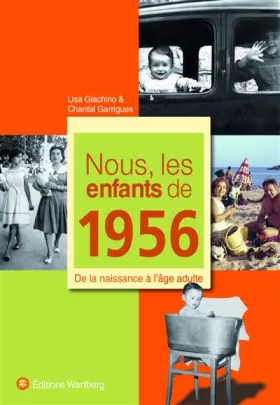 Lisa Giachino &
Chantal Garrigues

Nous, les enfants de 1956

De la naissance à l'âge adulte

Éditions Wartberg